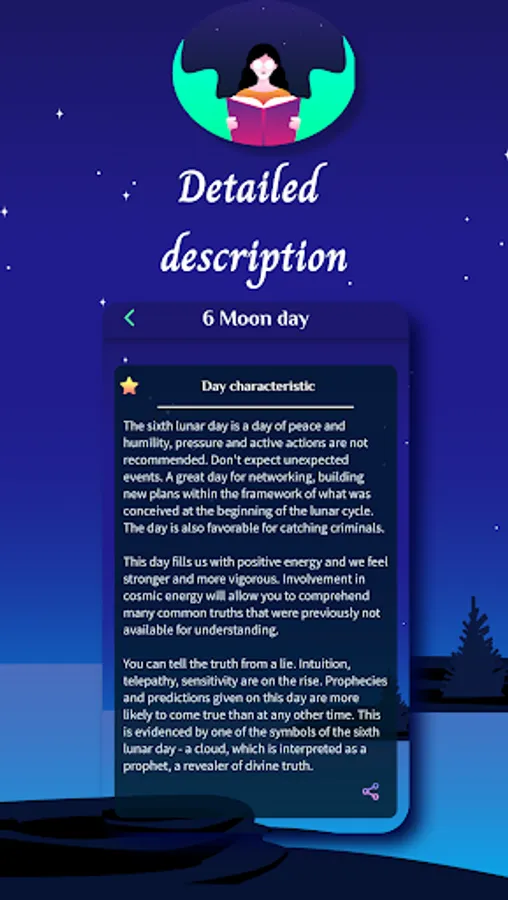 Detailed description

6 Moon day

Day characteristic

The sixth lunar day is a day of peace and humility, pressure and active actions are not recommended. Don't expect unexpected events. A great day for networking, building new plans within the framework of what was conceived at the beginning of the lunar cycle. The day is also favorable for catching criminals.

This day fills us with positive energy and we feel stronger and more vigorous. Involvement in cosmic energy will allow you to comprehend many common truths that were previously not available for understanding.

You can tell the truth from a lie. Intuition, telepathy, sensitivity are on the rise. Prophecies and predictions given on this day are more likely to come true than at any other time. This is evidenced by one of the symbols of the sixth lunar day - a cloud, which is interpreted as a prophet, a revealer of divine truth.